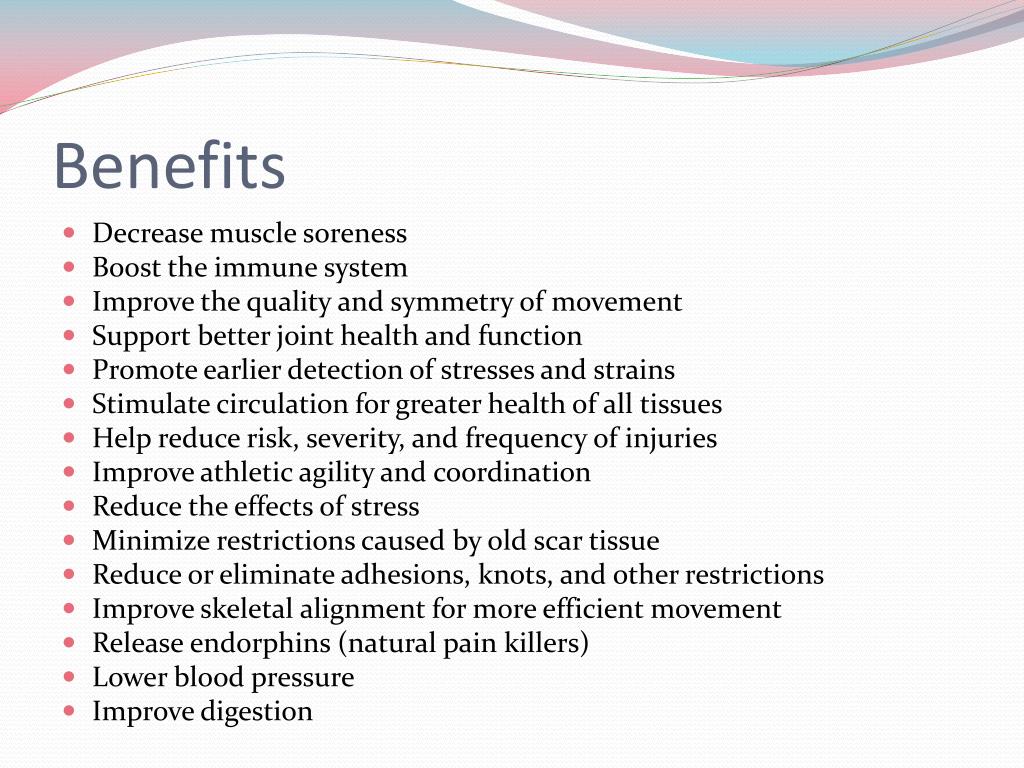 Benefits

- Decrease muscle soreness
- Boost the immune system
- Improve the quality and symmetry of movement
- Support better joint health and function
- Promote earlier detection of stresses and strains
- Stimulate circulation for greater health of all tissues
- Help reduce risk, severity, and frequency of injuries
- Improve athletic agility and coordination
- Reduce the effects of stress
- Minimize restrictions caused by old scar tissue
- Reduce or eliminate adhesions, knots, and other restrictions
- Improve skeletal alignment for more efficient movement
- Release endorphins (natural pain killers)
- Lower blood pressure
- Improve digestion